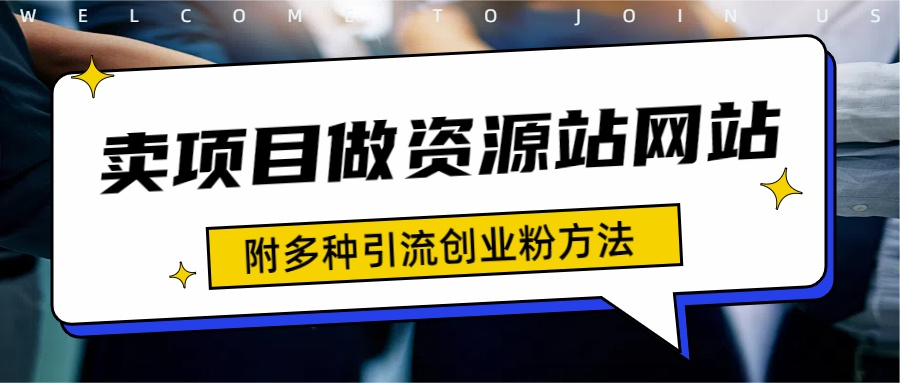 WELCOME TO JOIN US

卖项目做资源站网站

附多种引流创业粉方法